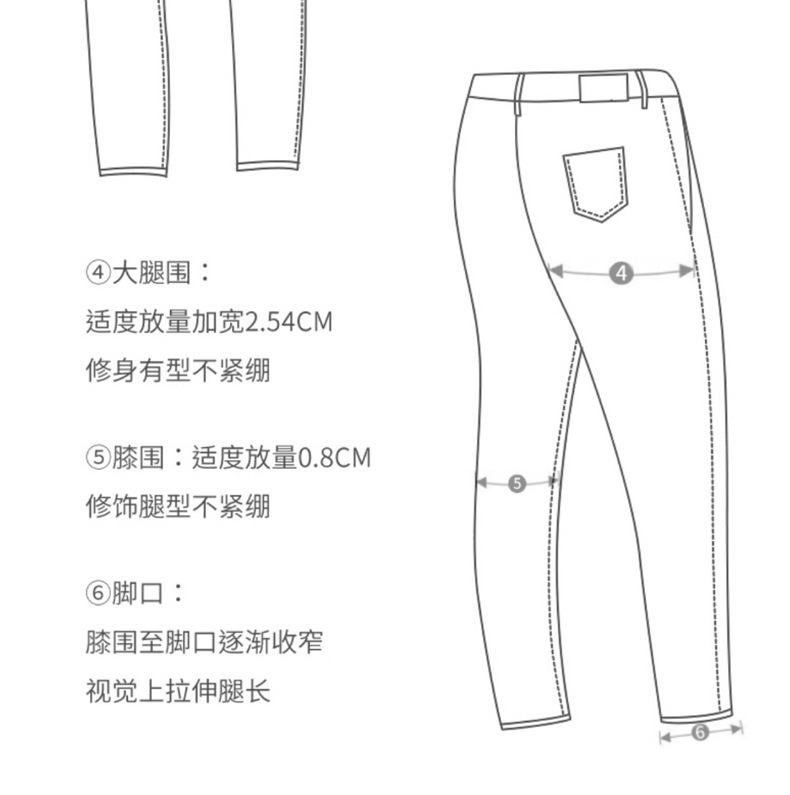 ④大腿围：
适度放量加宽2.54CM
修身有型不紧绷

⑤膝围：适度放量0.8CM
修饰腿型不紧绷

⑥脚口：
膝围至脚口逐渐收窄
视觉上拉伸腿长

4

5

6